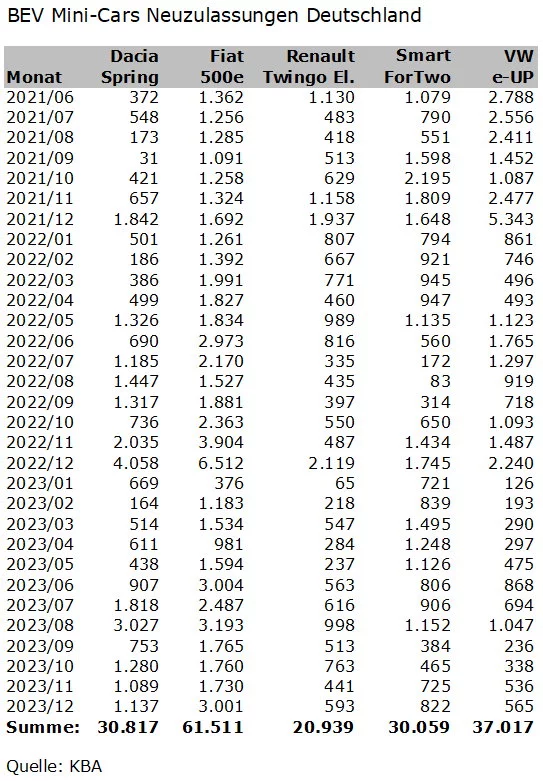 BEV Mini-Cars Neuzulassungen Deutschland

| Monat | Dacia Spring | Fiat 500e | Renault Twingo El. | Smart ForTwo | VW e-UP |
|---|---|---|---|---|---|
| 2021/06 | 372 | 1.362 | 1.130 | 1.079 | 2.788 |
| 2021/07 | 548 | 1.256 | 483 | 790 | 2.556 |
| 2021/08 | 173 | 1.285 | 418 | 551 | 2.411 |
| 2021/09 | 31 | 1.091 | 513 | 1.598 | 1.452 |
| 2021/10 | 421 | 1.258 | 629 | 2.195 | 1.087 |
| 2021/11 | 657 | 1.324 | 1.158 | 1.809 | 2.477 |
| 2021/12 | 1.842 | 1.692 | 1.937 | 1.648 | 5.343 |
| 2022/01 | 501 | 1.261 | 807 | 794 | 861 |
| 2022/02 | 186 | 1.392 | 667 | 921 | 746 |
| 2022/03 | 386 | 1.991 | 771 | 945 | 496 |
| 2022/04 | 499 | 1.827 | 460 | 947 | 493 |
| 2022/05 | 1.326 | 1.834 | 989 | 1.135 | 1.123 |
| 2022/06 | 690 | 2.973 | 816 | 560 | 1.765 |
| 2022/07 | 1.185 | 2.170 | 335 | 172 | 1.297 |
| 2022/08 | 1.447 | 1.527 | 435 | 83 | 919 |
| 2022/09 | 1.317 | 1.881 | 397 | 314 | 718 |
| 2022/10 | 736 | 2.363 | 550 | 650 | 1.093 |
| 2022/11 | 2.035 | 3.904 | 487 | 1.434 | 1.487 |
| 2022/12 | 4.058 | 6.512 | 2.119 | 1.745 | 2.240 |
| 2023/01 | 669 | 376 | 65 | 721 | 126 |
| 2023/02 | 164 | 1.183 | 218 | 839 | 193 |
| 2023/03 | 514 | 1.534 | 547 | 1.495 | 290 |
| 2023/04 | 611 | 981 | 284 | 1.248 | 297 |
| 2023/05 | 438 | 1.594 | 237 | 1.126 | 475 |
| 2023/06 | 907 | 3.004 | 563 | 806 | 868 |
| 2023/07 | 1.818 | 2.487 | 616 | 906 | 694 |
| 2023/08 | 3.027 | 3.193 | 998 | 1.152 | 1.047 |
| 2023/09 | 753 | 1.765 | 513 | 384 | 236 |
| 2023/10 | 1.280 | 1.760 | 763 | 465 | 338 |
| 2023/11 | 1.089 | 1.730 | 441 | 725 | 536 |
| 2023/12 | 1.137 | 3.001 | 593 | 822 | 565 |
| Summe: | 30.817 | 61.511 | 20.939 | 30.059 | 37.017 |

Quelle: KBA